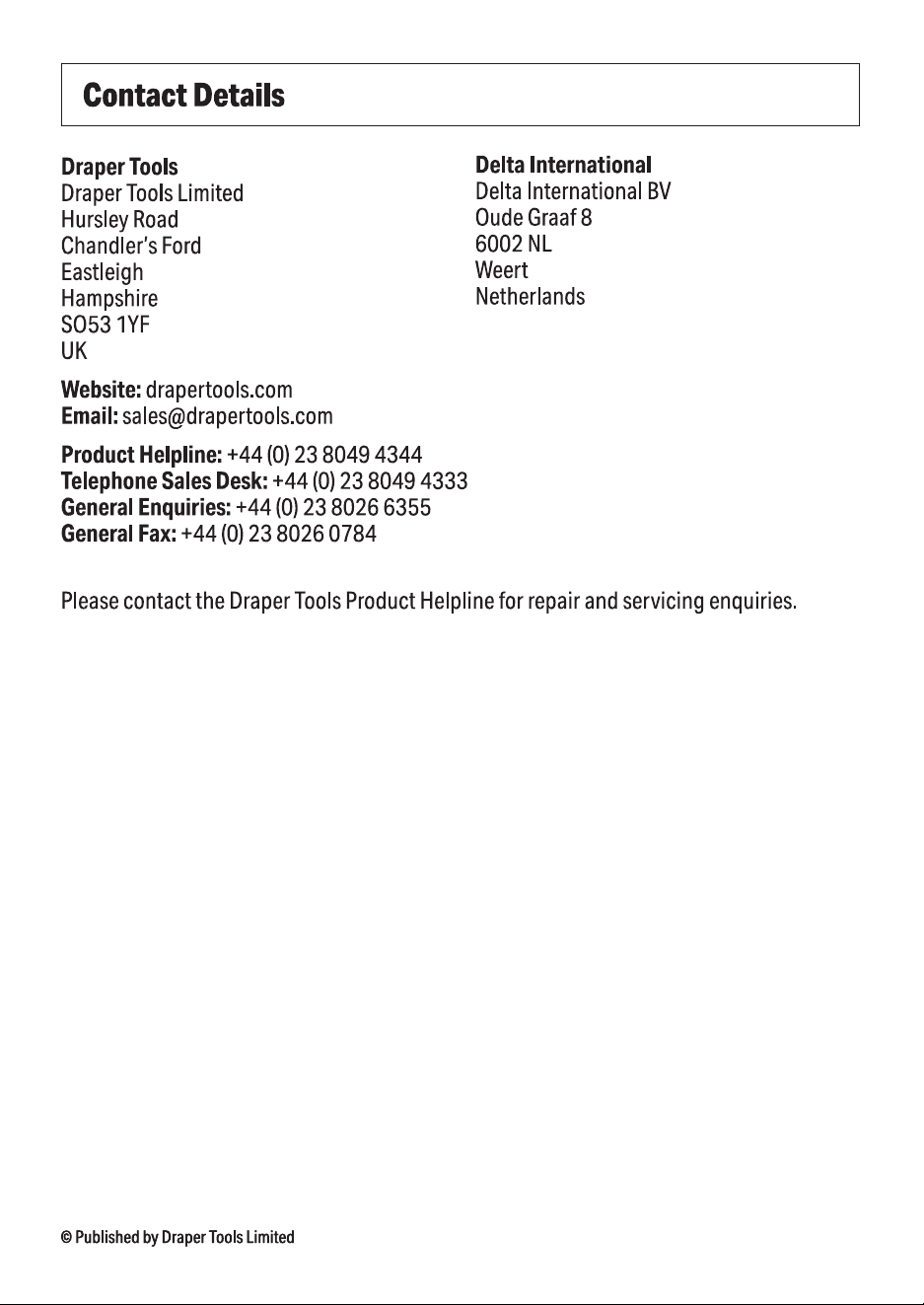 Contact Details

Draper Tools
Draper Tools Limited
Hursley Road
Chandler's Ford
Eastleigh
Hampshire
SO53 1YF
UK

Website: drapertools.com
Email: sales@drapertools.com

Product Helpline: +44 (0) 23 8049 4344
Telephone Sales Desk: +44 (0) 23 8049 4333
General Enquiries: +44 (0) 23 8026 6355
General Fax: +44 (0) 23 8026 0784

Delta International
Delta International BV
Oude Graaf 8
6002 NL
Weert
Netherlands

Please contact the Draper Tools Product Helpline for repair and servicing enquiries.

© Published by Draper Tools Limited